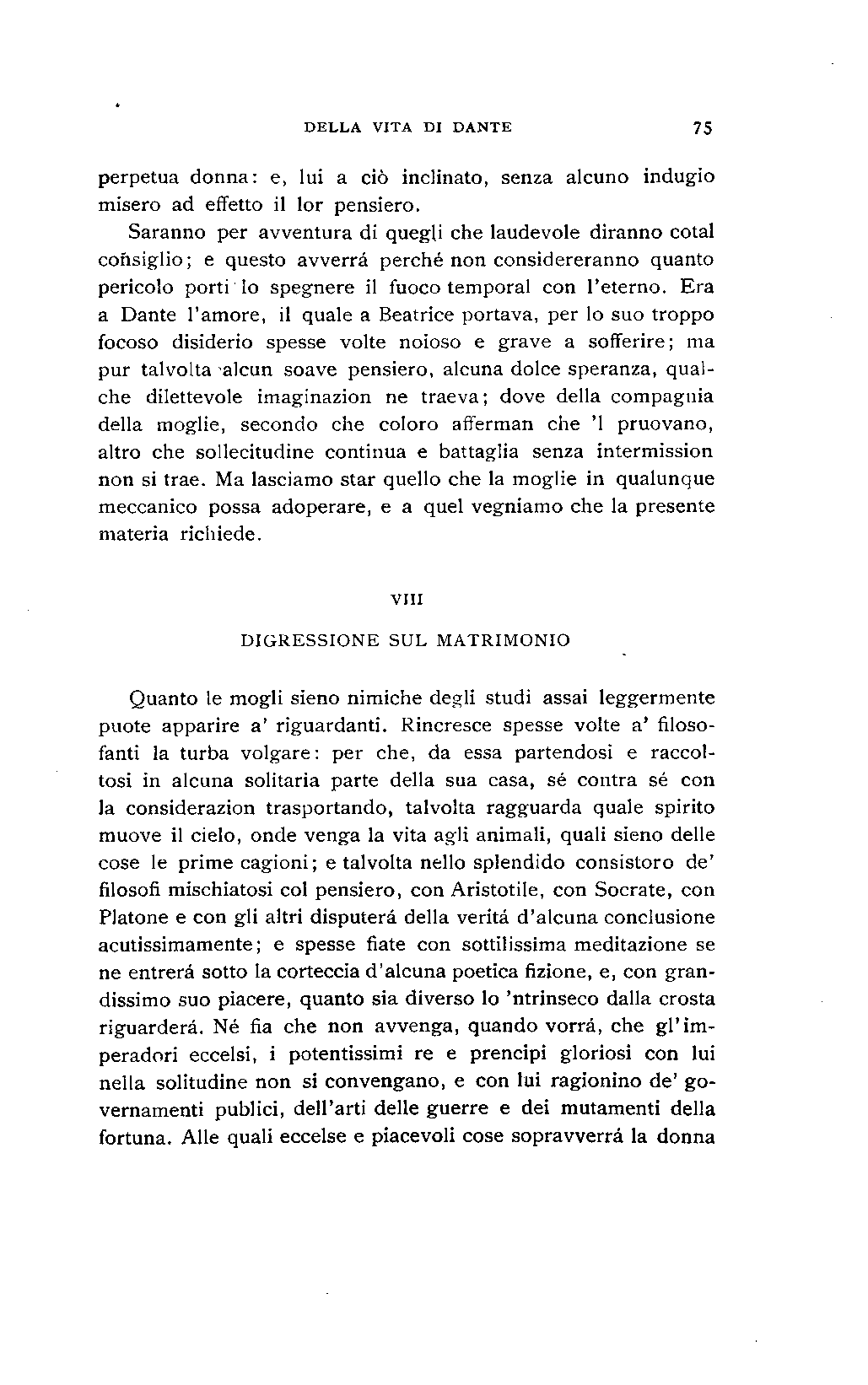 DELLA VITA DI DANTE 75

perpetua donna: e, lui a ciò inclinato, senza alcuno indugio misero ad effetto il lor pensiero.

Saranno per avventura di quegli che laudevole diranno cotal consiglio; e questo avverrá perché non considereranno quanto pericolo porti lo spegnere il fuoco temporal con l'eterno. Era a Dante l'amore, il quale a Beatrice portava, per lo suo troppo focoso disiderio spesse volte noioso e grave a sofferire; ma pur talvolta alcun soave pensiero, alcuna dolce speranza, qualche dilettevole imaginazion ne traeva; dove della compagnia della moglie, secondo che coloro afferman che 'l pruovano, altro che sollecitudine continua e battaglia senza intermission non si trae. Ma lasciamo star quello che la moglie in qualunque meccanico possa adoperare, e a quel vegniamo che la presente materia richiede.

VIII

DIGRESSIONE SUL MATRIMONIO

Quanto le mogli sieno nimiche degli studi assai leggermente puote apparire a' riguardanti. Rincresce spesse volte a' filosofanti la turba volgare: per che, da essa partendosi e raccoltosi in alcuna solitaria parte della sua casa, sé contra sé con la considerazion trasportando, talvolta ragguarda quale spirito muove il cielo, onde venga la vita agli animali, quali sieno delle cose le prime cagioni; e talvolta nello splendido consistoro de' filosofi mischiatosi col pensiero, con Aristotile, con Socrate, con Platone e con gli altri disputerá della veritá d'alcuna conclusione acutissimamente; e spesse fiate con sottilissima meditazione se ne entrerá sotto la corteccia d'alcuna poetica fizione, e, con grandissimo suo piacere, quanto sia diverso lo 'ntrinseco dalla crosta riguarderá. Né fia che non avvenga, quando vorrá, che gl'imperadori eccelsi, i potentissimi re e prencipi gloriosi con lui nella solitudine non si convengano, e con lui ragionino de' governamenti publici, dell'arti delle guerre e dei mutamenti della fortuna. Alle quali eccelse e piacevoli cose sopravverrá la donna